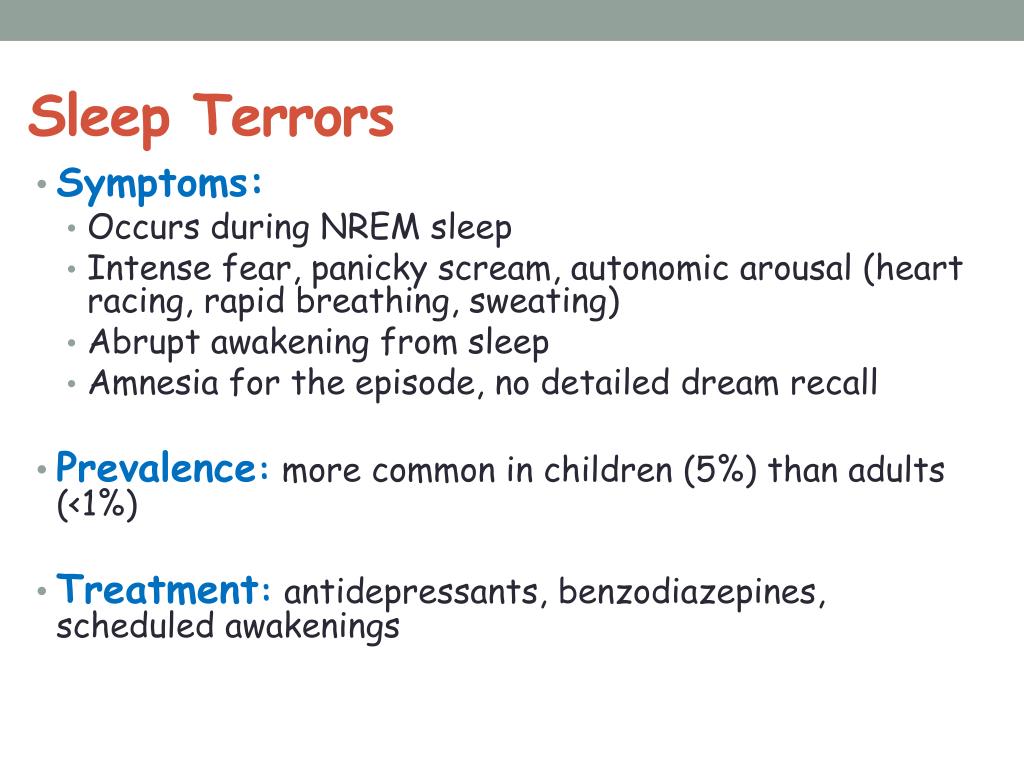 Sleep Terrors

• Symptoms:
  • Occurs during NREM sleep
  • Intense fear, panicky scream, autonomic arousal (heart racing, rapid breathing, sweating)
  • Abrupt awakening from sleep
  • Amnesia for the episode, no detailed dream recall

• Prevalence: more common in children (5%) than adults (<1%)

• Treatment: antidepressants, benzodiazepines, scheduled awakenings